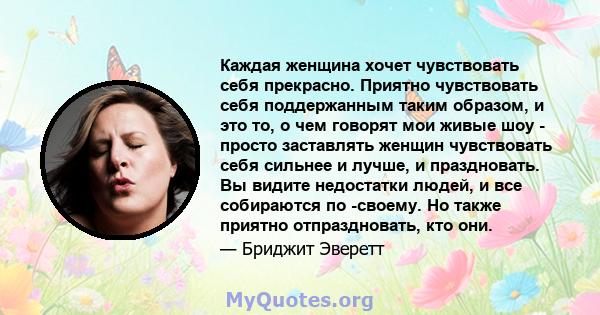 Каждая женщина хочет чувствовать себя прекрасно. Приятно чувствовать себя поддержанным таким образом, и это то, о чем говорят мои живые шоу - просто заставлять женщин чувствовать себя сильнее и лучше, и праздновать. Вы видите недостатки людей, и все собираются по -своему. Но также приятно отпраздновать, кто они.

— Бриджит Эверетт

MyQuotes.org